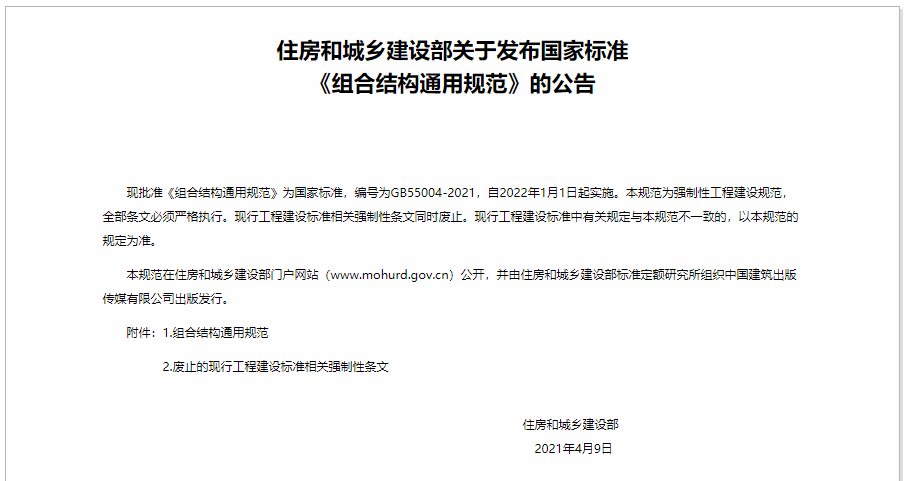 住房和城乡建设部关于发布国家标准
《组合结构通用规范》的公告

现批准《组合结构通用规范》为国家标准，编号为GB55004-2021，自2022年1月1日起实施。本规范为强制性工程建设规范，全部条文必须严格执行。现行工程建设标准相关强制性条文同时废止。现行工程建设标准中有关规定与本规范不一致的，以本规范的规定为准。

本规范在住房和城乡建设部门户网站（www.mohurd.gov.cn）公开，并由住房和城乡建设部标准定额研究所组织中国建筑出版传媒有限公司出版发行。

附件：1.组合结构通用规范

2.废止的现行工程建设标准相关强制性条文

住房和城乡建设部

2021年4月9日